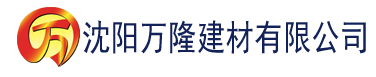 万 沈阳万隆建材有限公司